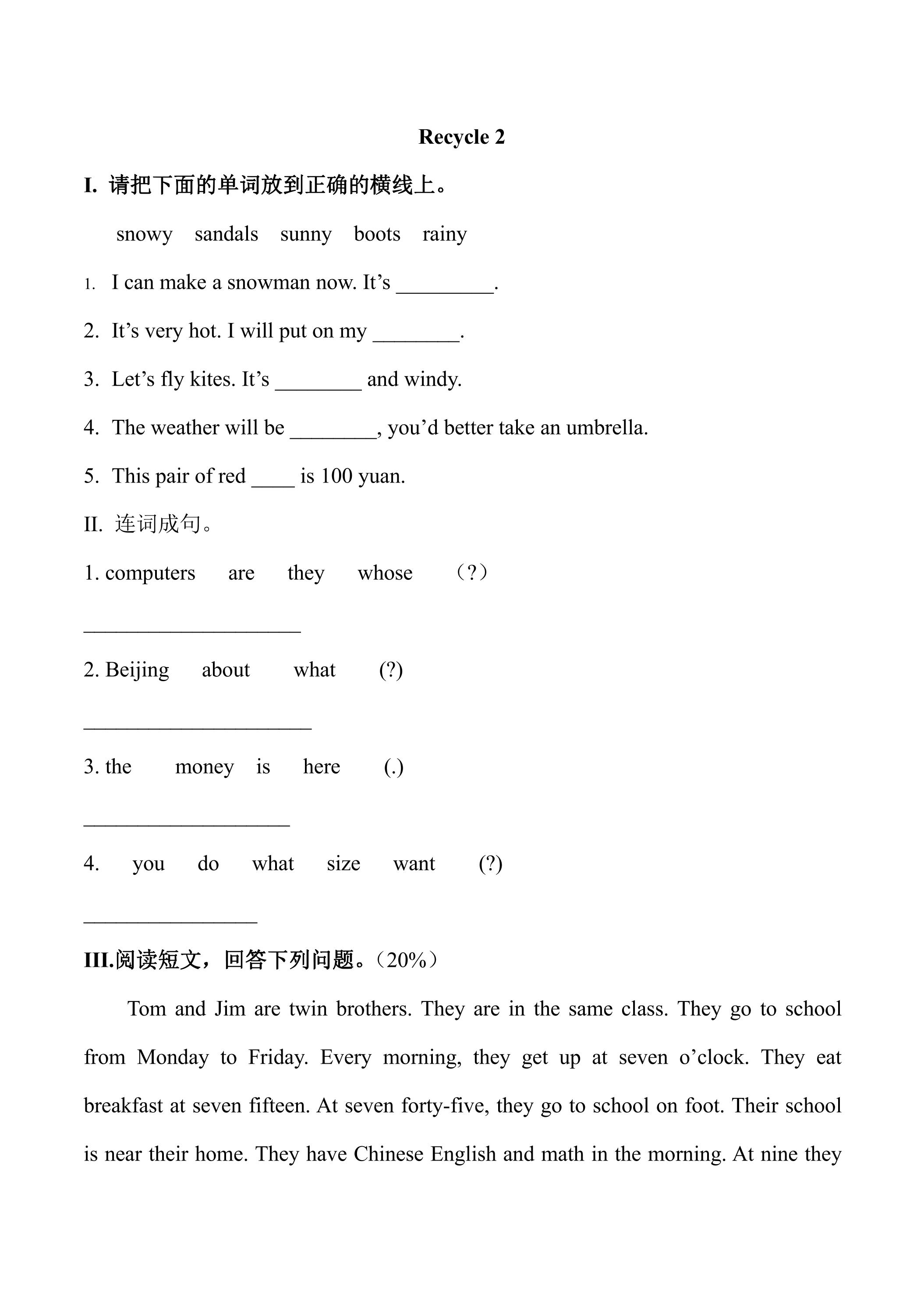 Recycle 2

I. 请把下面的单词放到正确的横线上。

snowy sandals sunny boots rainy

1. I can make a snowman now. It's ____.

2. It's very hot. I will put on my ____.

3. Let's fly kites. It's ____ and windy.

4. The weather will be ____, you'd better take an umbrella.

5. This pair of red ____ is 100 yuan.

II. 连词成句。

1. computers are they whose （?）

____

2. Beijing about what (?)

____

3. the money is here (.)

____

4. you do what size want (?)

____

III.阅读短文，回答下列问题。（20%）

Tom and Jim are twin brothers. They are in the same class. They go to school from Monday to Friday. Every morning, they get up at seven o'clock. They eat breakfast at seven fifteen. At seven forty-five, they go to school on foot. Their school is near their home. They have Chinese English and math in the morning. At nine they